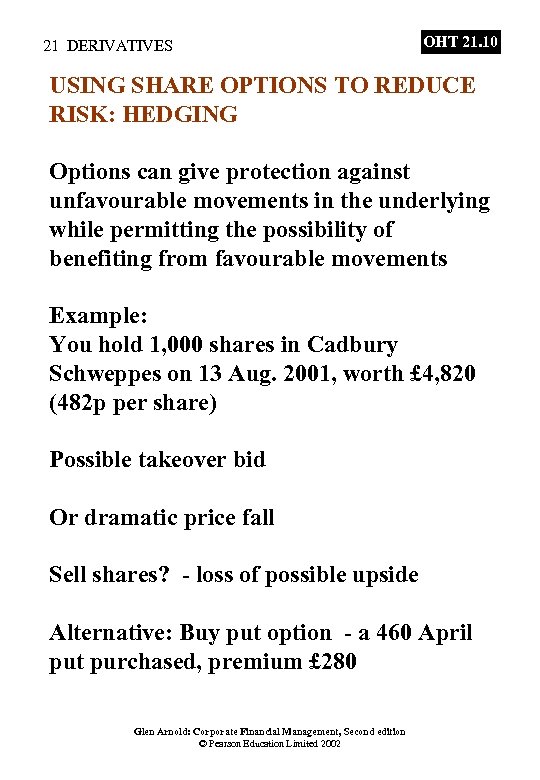 21 DERIVATIVES

OHT 21.10

USING SHARE OPTIONS TO REDUCE RISK: HEDGING

Options can give protection against unfavourable movements in the underlying while permitting the possibility of benefiting from favourable movements

Example:
You hold 1,000 shares in Cadbury Schweppes on 13 Aug. 2001, worth £4,820 (482p per share)

Possible takeover bid

Or dramatic price fall

Sell shares? - loss of possible upside

Alternative: Buy put option - a 460 April put purchased, premium £280

Glen Arnold: Corporate Financial Management, Second edition
© Pearson Education Limited 2002